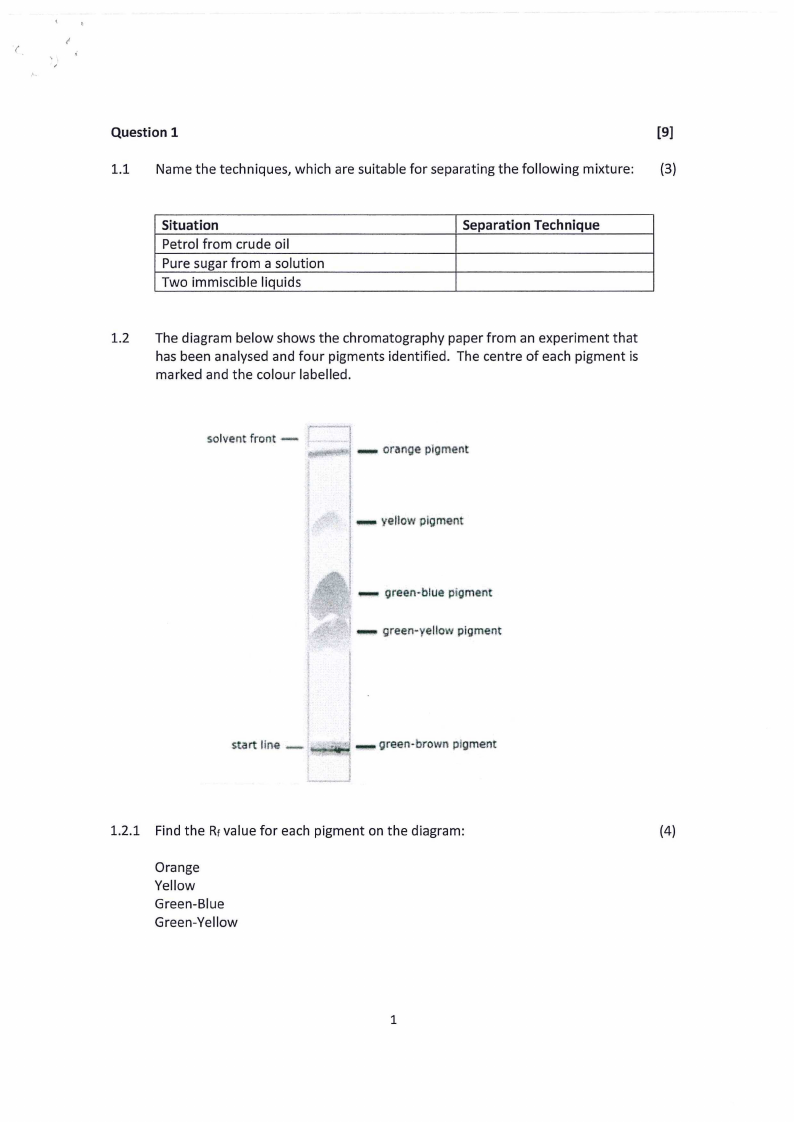 Question 1 [9]

1.1 Name the techniques, which are suitable for separating the following mixture: (3)

| Situation | Separation Technique |
|---|---|
| Petrol from crude oil | |
| Pure sugar from a solution | |
| Two immiscible liquids | |

1.2 The diagram below shows the chromatography paper from an experiment that has been analysed and four pigments identified. The centre of each pigment is marked and the colour labelled.

solvent front
orange pigment
yellow pigment
green-blue pigment
green-yellow pigment
start line
green-brown pigment

1.2.1 Find the $R_f$ value for each pigment on the diagram: (4)

Orange
Yellow
Green-Blue
Green-Yellow

1